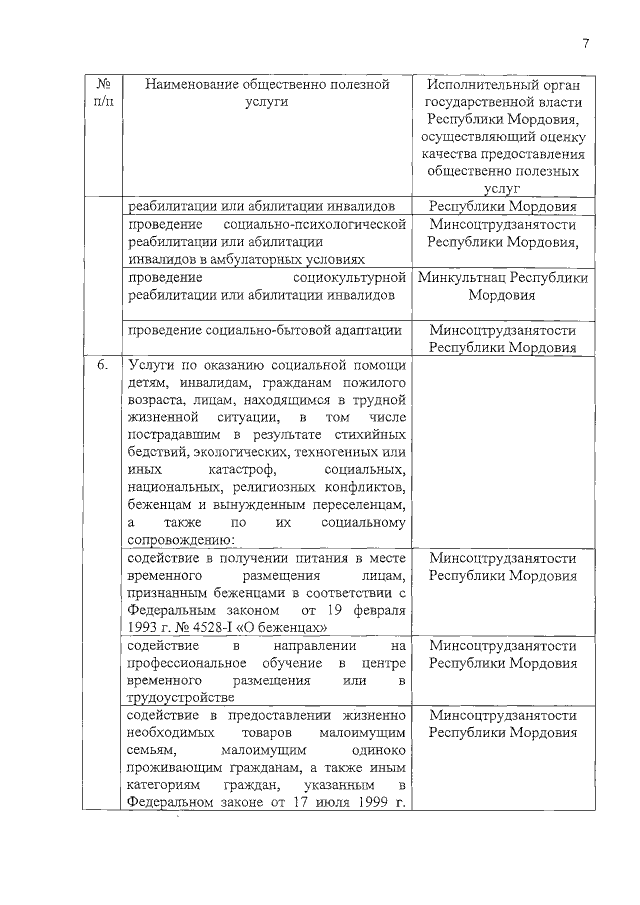 7

| № п/п | Наименование общественно полезной услуги | Исполнительный орган государственной власти Республики Мордовия, осуществляющий оценку качества предоставления общественно полезных услуг |
|---|---|---|
| | реабилитации или абилитации инвалидов | Республики Мордовия |
| | проведение социально-психологической реабилитации или абилитации инвалидов в амбулаторных условиях | Минсоцтрудзанятости Республики Мордовия, |
| | проведение социокультурной реабилитации или абилитации инвалидов | Минкультнац Республики Мордовия |
| | проведение социально-бытовой адаптации | Минсоцтрудзанятости Республики Мордовия |
| 6. | Услуги по оказанию социальной помощи детям, инвалидам, гражданам пожилого возраста, лицам, находящимся в трудной жизненной ситуации, в том числе пострадавшим в результате стихийных бедствий, экологических, техногенных или иных катастроф, социальных, национальных, религиозных конфликтов, беженцам и вынужденным переселенцам, а также по их социальному сопровождению: | |
| | содействие в получении питания в месте временного размещения лицам, признанным беженцами в соответствии с Федеральным законом от 19 февраля 1993 г. № 4528-I «О беженцах» | Минсоцтрудзанятости Республики Мордовия |
| | содействие в направлении на профессиональное обучение в центре временного размещения или в трудоустройстве | Минсоцтрудзанятости Республики Мордовия |
| | содействие в предоставлении жизненно необходимых товаров малоимущим семьям, малоимущим одиноко проживающим гражданам, а также иным категориям граждан, указанным в Федеральном законе от 17 июля 1999 г. | Минсоцтрудзанятости Республики Мордовия |